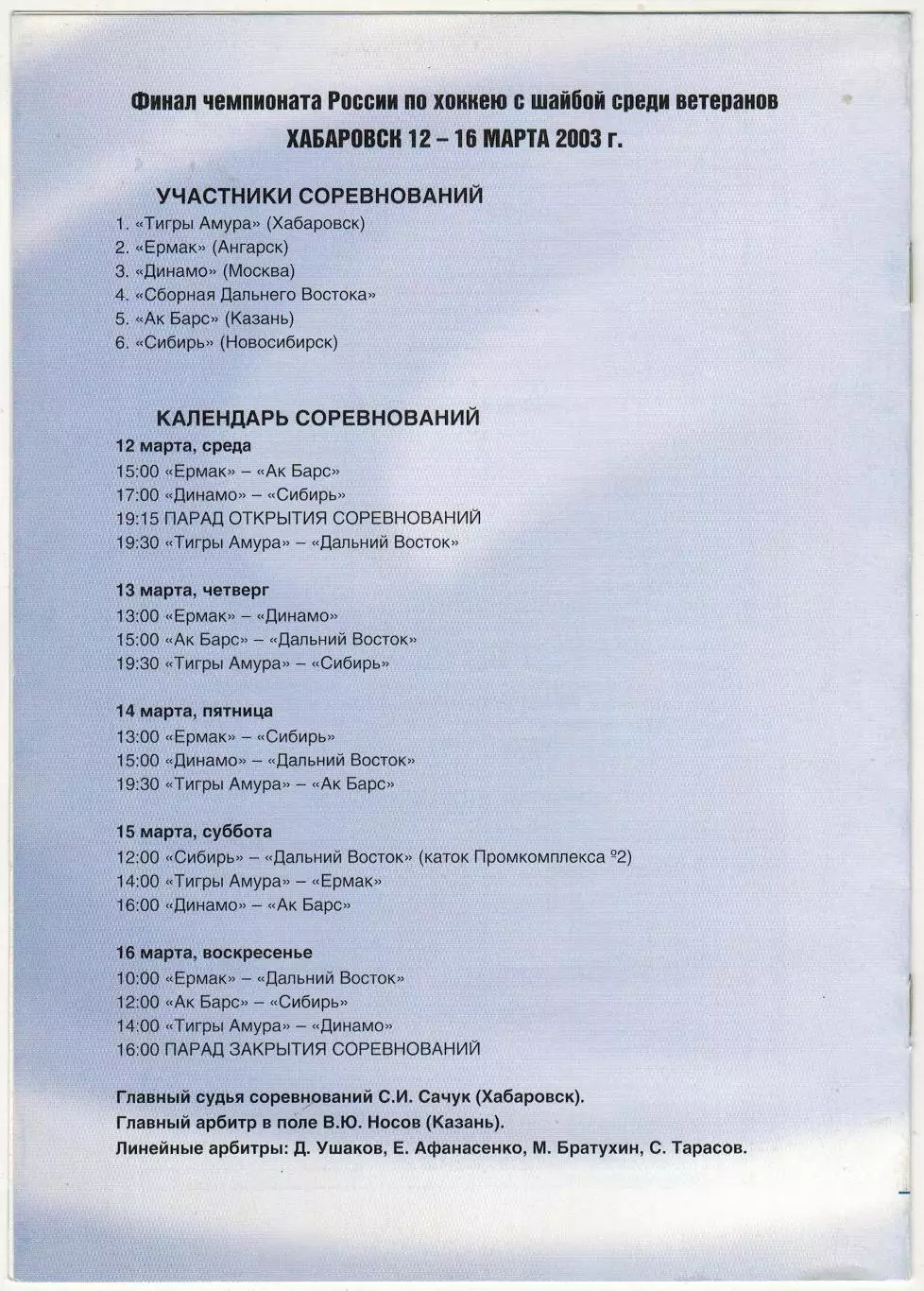 Финал чемпионата России по хоккею с шайбой среди ветеранов
ХАБАРОВСК 12 – 16 МАРТА 2003 г.

УЧАСТНИКИ СОРЕВНОВАНИЙ
1. «Тигры Амура» (Хабаровск)
2. «Ермак» (Ангарск)
3. «Динамо» (Москва)
4. «Сборная Дальнего Востока»
5. «Ак Барс» (Казань)
6. «Сибирь» (Новосибирск)

КАЛЕНДАРЬ СОРЕВНОВАНИЙ
12 марта, среда
15:00 «Ермак» – «Ак Барс»
17:00 «Динамо» – «Сибирь»
19:15 ПАРАД ОТКРЫТИЯ СОРЕВНОВАНИЙ
19:30 «Тигры Амура» – «Дальний Восток»

13 марта, четверг
13:00 «Ермак» – «Динамо»
15:00 «Ак Барс» – «Дальний Восток»
19:30 «Тигры Амура» – «Сибирь»

14 марта, пятница
13:00 «Ермак» – «Сибирь»
15:00 «Динамо» – «Дальний Восток»
19:30 «Тигры Амура» – «Ак Барс»

15 марта, суббота
12:00 «Сибирь» – «Дальний Восток» (каток Промкомплекса º2)
14:00 «Тигры Амура» – «Ермак»
16:00 «Динамо» – «Ак Барс»

16 марта, воскресенье
10:00 «Ермак» – «Дальний Восток»
12:00 «Ак Барс» – «Сибирь»
14:00 «Тигры Амура» – «Динамо»
16:00 ПАРАД ЗАКРЫТИЯ СОРЕВНОВАНИЙ

Главный судья соревнований С.И. Сачук (Хабаровск).
Главный арбитр в поле В.Ю. Носов (Казань).
Линейные арбитры: Д. Ушаков, Е. Афанасенко, М. Братухин, С. Тарасов.